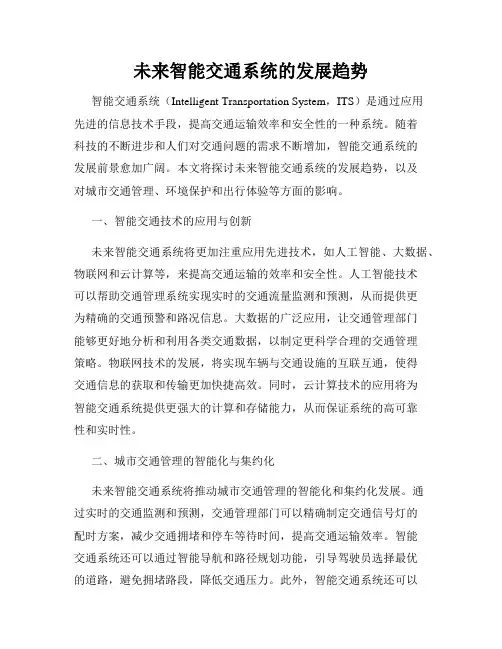 未来智能交通系统的发展趋势

智能交通系统（Intelligent Transportation System，ITS）是通过应用先进的信息技术手段，提高交通运输效率和安全性的一种系统。随着科技的不断进步和人们对交通问题的需求不断增加，智能交通系统的发展前景愈加广阔。本文将探讨未来智能交通系统的发展趋势，以及对城市交通管理、环境保护和出行体验等方面的影响。

一、智能交通技术的应用与创新

未来智能交通系统将更加注重应用先进技术，如人工智能、大数据、物联网和云计算等，来提高交通运输的效率和安全性。人工智能技术可以帮助交通管理系统实现实时的交通流量监测和预测，从而提供更为精确的交通预警和路况信息。大数据的广泛应用，让交通管理部门能够更好地分析和利用各类交通数据，以制定更科学合理的交通管理策略。物联网技术的发展，将实现车辆与交通设施的互联互通，使得交通信息的获取和传输更加快捷高效。同时，云计算技术的应用将为智能交通系统提供更强大的计算和存储能力，从而保证系统的高可靠性和实时性。

二、城市交通管理的智能化与集约化

未来智能交通系统将推动城市交通管理的智能化和集约化发展。通过实时的交通监测和预测，交通管理部门可以精确制定交通信号灯的配时方案，减少交通拥堵和停车等待时间，提高交通运输效率。智能交通系统还可以通过智能导航和路径规划功能，引导驾驶员选择最优的道路，避免拥堵路段，降低交通压力。此外，智能交通系统还可以